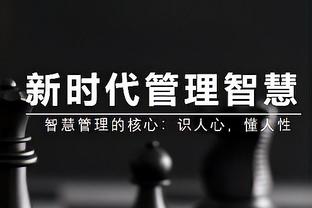 新时代管理智慧

智慧管理的核心：识人心，懂人性